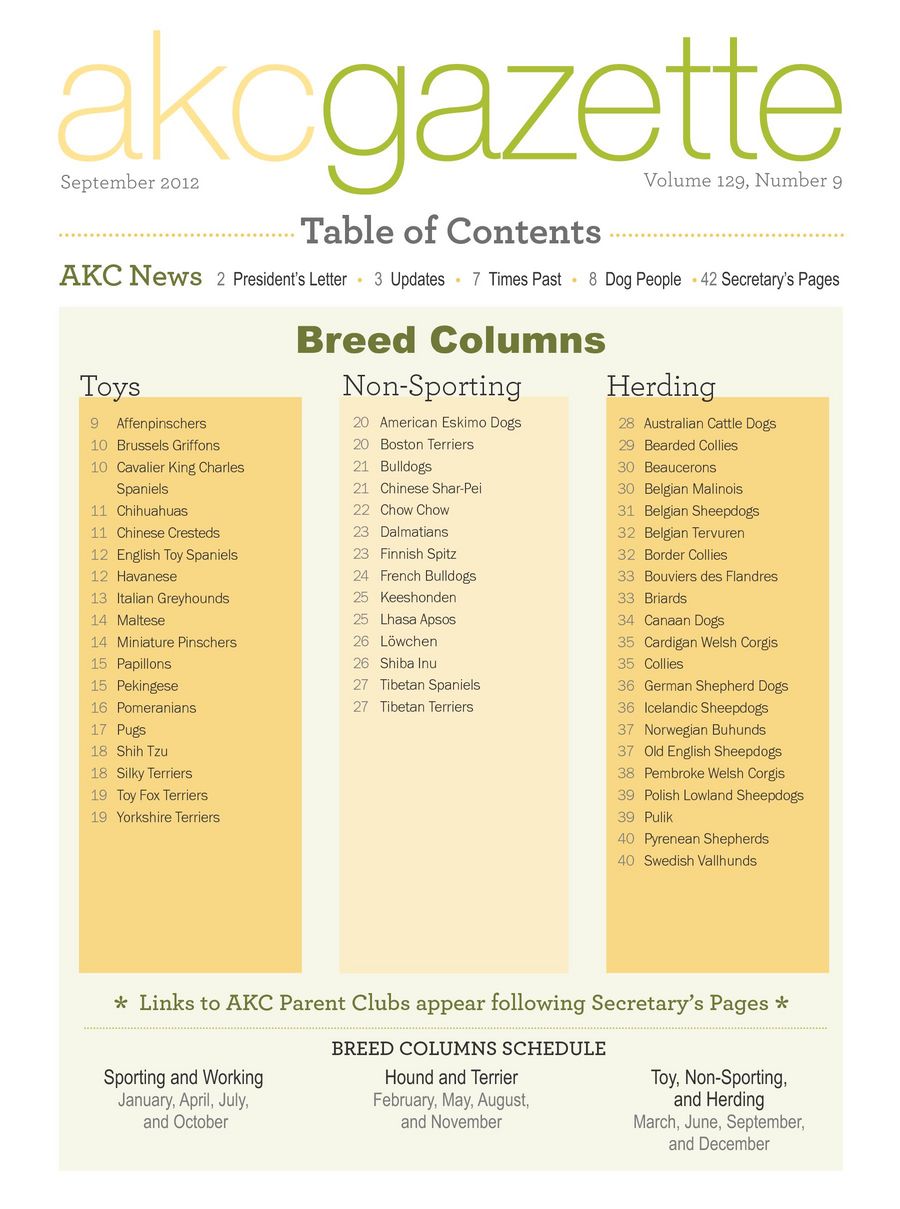 akcgazette

September 2012

Volume 129, Number 9

Table of Contents

AKC News 2 President's Letter • 3 Updates • 7 Times Past • 8 Dog People • 42 Secretary's Pages

Breed Columns

Toys

9 Affenpinschers
10 Brussels Griffons
10 Cavalier King Charles Spaniels
11 Chihuahuas
11 Chinese Cresteds
12 English Toy Spaniels
12 Havanese
13 Italian Greyhounds
14 Maltese
14 Miniature Pinschers
15 Papillons
15 Pekingese
16 Pomeranians
17 Pugs
18 Shih Tzu
18 Silky Terriers
19 Toy Fox Terriers
19 Yorkshire Terriers

Non-Sporting

20 American Eskimo Dogs
20 Boston Terriers
21 Bulldogs
21 Chinese Shar-Pei
22 Chow Chow
23 Dalmatians
23 Finnish Spitz
24 French Bulldogs
25 Keeshonden
25 Lhasa Apsos
26 Löwchen
26 Shiba Inu
27 Tibetan Spaniels
27 Tibetan Terriers

Herding

28 Australian Cattle Dogs
29 Bearded Collies
30 Beaucerons
30 Belgian Malinois
31 Belgian Sheepdogs
32 Belgian Tervuren
32 Border Collies
33 Bouviers des Flandres
33 Briards
34 Canaan Dogs
35 Cardigan Welsh Corgis
35 Collies
36 German Shepherd Dogs
36 Icelandic Sheepdogs
37 Norwegian Buhunds
37 Old English Sheepdogs
38 Pembroke Welsh Corgis
39 Polish Lowland Sheepdogs
39 Pulik
40 Pyrenean Shepherds
40 Swedish Vallhunds

* Links to AKC Parent Clubs appear following Secretary's Pages *

BREED COLUMNS SCHEDULE

Sporting and Working
January, April, July, and October

Hound and Terrier
February, May, August, and November

Toy, Non-Sporting, and Herding
March, June, September, and December